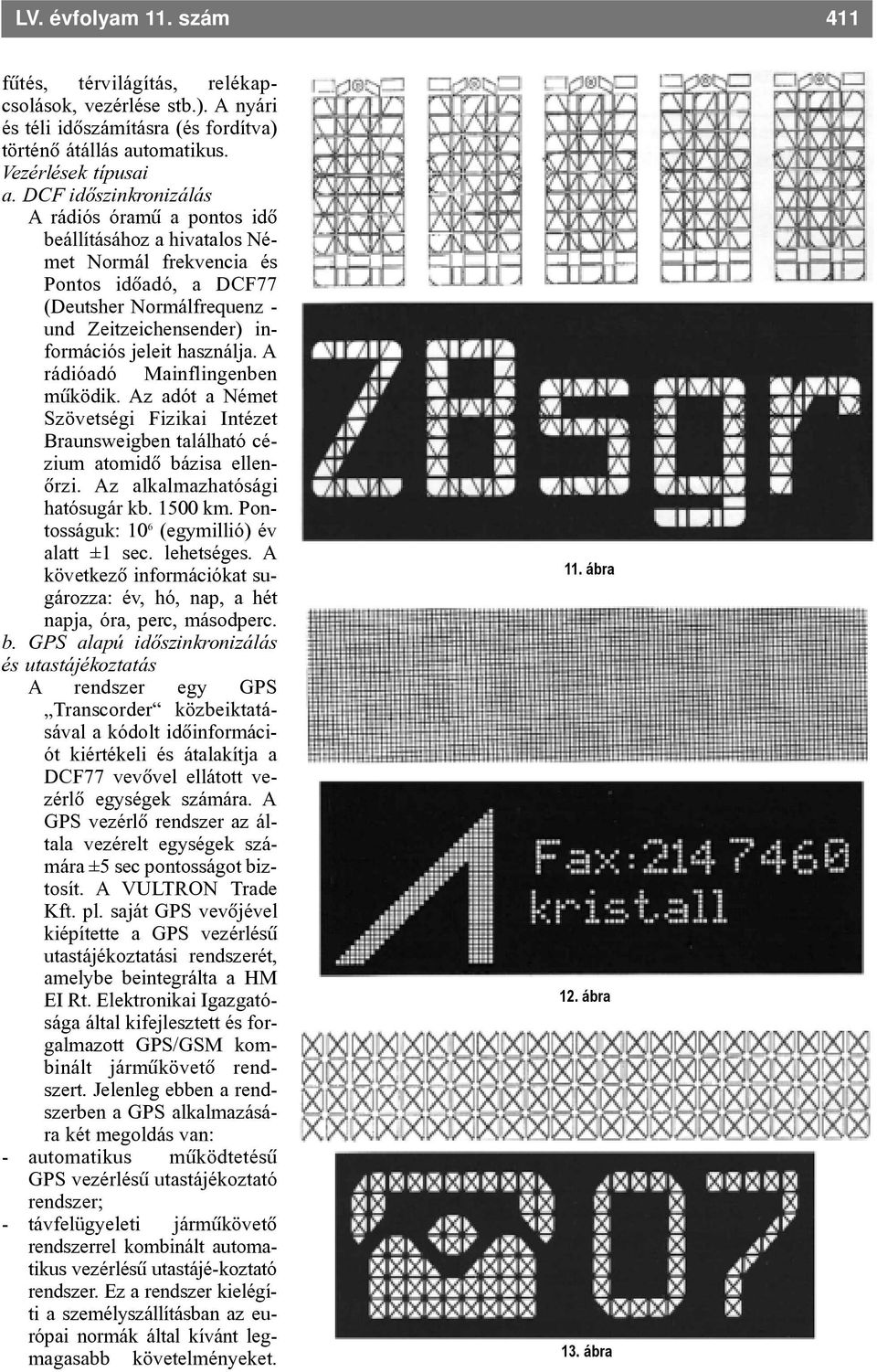 LV. évfolyam 11. szám 411

fűtés, térvilágítás, relékapcsolások, vezérlése stb.). A nyári és téli időszámításra (és fordítva) történő átállás automatikus.

Vezérlések típusai

a. DCF időszinkronizálás

A rádiós óramű a pontos idő beállításához a hivatalos Német Normál frekvencia és Pontos időadó, a DCF77 (Deutsher Normálfrequenz - und Zeitzeichensender) információs jeleit használja. A rádióadó Mainflingenben működik. Az adót a Német Szövetségi Fizikai Intézet Braunsweigben található cézium atomidő bázisa ellenőrzi. Az alkalmazhatósági hatósugár kb. 1500 km. Pontosságuk: $10^6$ (egymillió) év alatt ±1 sec. lehetséges. A következő információkat sugározza: év, hó, nap, a hét napja, óra, perc, másodperc.

b. GPS alapú időszinkronizálás és utastájékoztatás

A rendszer egy GPS „Transcorder“ közbeiktatásával a kódolt időinformációt kiértékeli és átalakítja a DCF77 vevővel ellátott vezérlő egységek számára. A GPS vezérlő rendszer az általa vezérelt egységek számára ±5 sec pontosságot biztosít. A VULTRON Trade Kft. pl. saját GPS vevőjével kiépítette a GPS vezérlésű utastájékoztatási rendszerét, amelybe beintegrálta a HM EI Rt. Elektronikai Igazgatósága által kifejlesztett és forgalmazott GPS/GSM kombinált járműkövető rendszert. Jelenleg ebben a rendszerben a GPS alkalmazására két megoldás van:

- automatikus működtetésű GPS vezérlésű utastájékoztató rendszer;
- távfelügyeleti járműkövető rendszerrel kombinált automatikus vezérlésű utastájé-koztató rendszer. Ez a rendszer kielégíti a személyszállításban az európai normák által kívánt legmagasabb követelményeket.

ZBsgr

11. ábra

Fax:214 7460
kristall

12. ábra

07

13. ábra